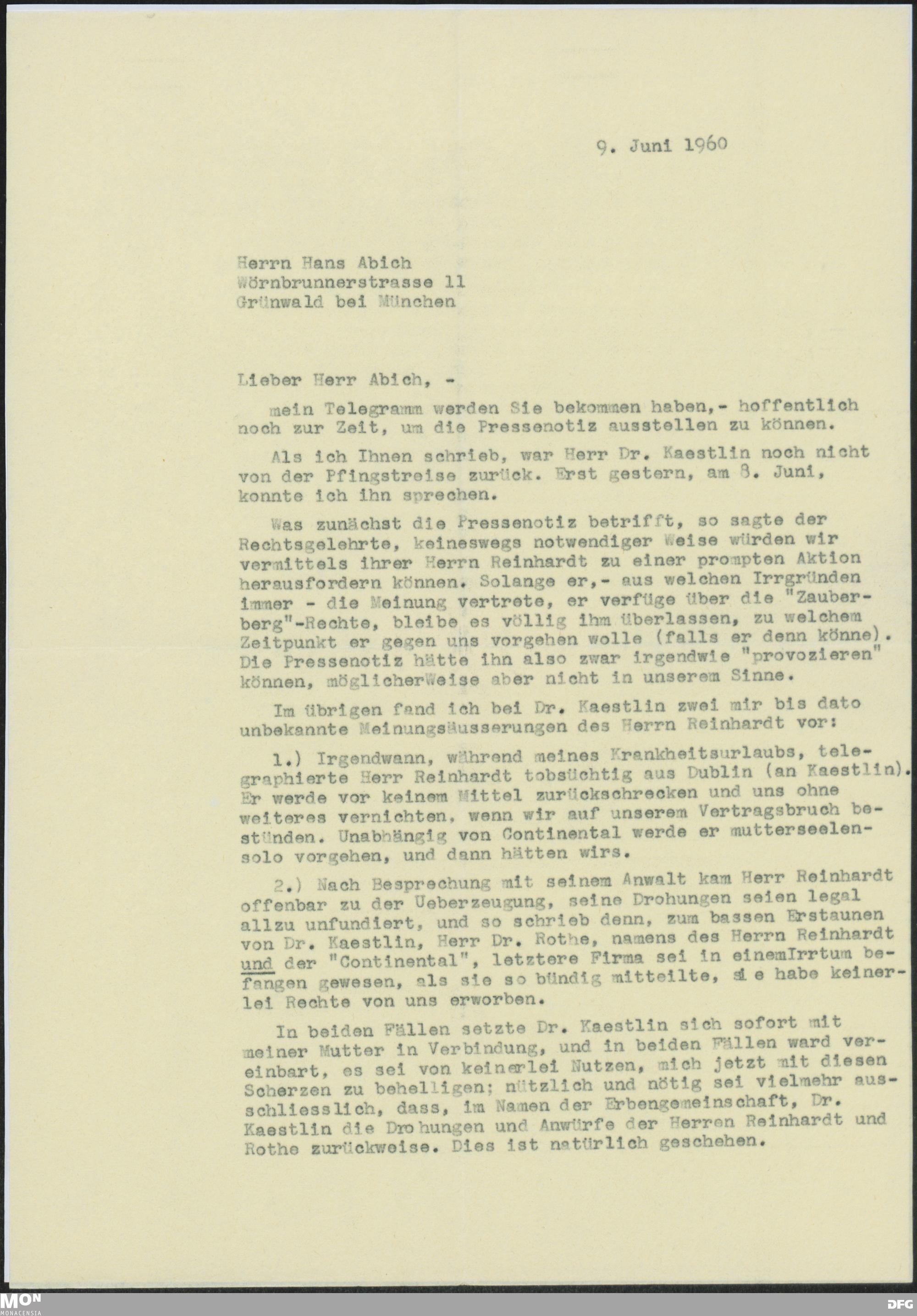 9. Juni 1960

Herrn Hans Abich
Wörnbrunnerstrasse 11
Grünwald bei München

Lieber Herr Abich, -

mein Telegramm werden Sie bekommen haben,- hoffentlich noch zur Zeit, um die Pressenotiz ausstellen zu können.

Als ich Ihnen schrieb, war Herr Dr. Kaestlin noch nicht von der Pfingstreise zurück. Erst gestern, am 8. Juni, konnte ich ihn sprechen.

Was zunächst die Pressenotiz betrifft, so sagte der Rechtsgelehrte, keineswegs notwendiger Weise würden wir vermittels ihrer Herrn Reinhardt zu einer prompten Aktion herausfordern können. Solange er,- aus welchen Irrgründen immer - die Meinung vertrete, er verfüge über die "Zauberberg"-Rechte, bleibe es völlig ihm überlassen, zu welchem Zeitpunkt er gegen uns vorgehen wolle (falls er denn könne). Die Pressenotiz hätte ihn also zwar irgendwie "provozieren" können, möglicherWeise aber nicht in unserem Sinne.

Im übrigen fand ich bei Dr. Kaestlin zwei mir bis dato unbekannte Meinungsäusserungen des Herrn Reinhardt vor:

1.) Irgendwann, während meines Krankheitsurlaubs, telegraphierte Herr Reinhardt tobsüchtig aus Dublin (an Kaestlin). Er werde vor keinem Mittel zurückschrecken und uns ohne weiteres vernichten, wenn wir auf unserem Vertragsbruch bestünden. Unabhängig von Continental werde er mutterseelensolo vorgehen, und dann hätten wirs.

2.) Nach Besprechung mit seinem Anwalt kam Herr Reinhardt offenbar zu der Ueberzeugung, seine Drohungen seien legal allzu unfundiert, und so schrieb denn, zum bassen Erstaunen von Dr. Kaestlin, Herr Dr. Rothe, namens des Herrn Reinhardt und der "Continental", letztere Firma sei in einemIrrtum befangen gewesen, als sie so bündig mitteilte, si e habe keinerlei Rechte von uns erworben.

In beiden Fällen setzte Dr. Kaestlin sich sofort mit meiner Mutter in Verbindung, und in beiden Fällen ward vereinbart, es sei von keinerlei Nutzen, mich jetzt mit diesen Scherzen zu behelligen; nützlich und nötig sei vielmehr ausschliesslich, dass, im Namen der Erbengemeinschaft, Dr. Kaestlin die Dro hungen und Anwürfe der Herren Reinhardt und Rothe zurückweise. Dies ist natürlich geschehen.

MON MONACENSIA
DFG